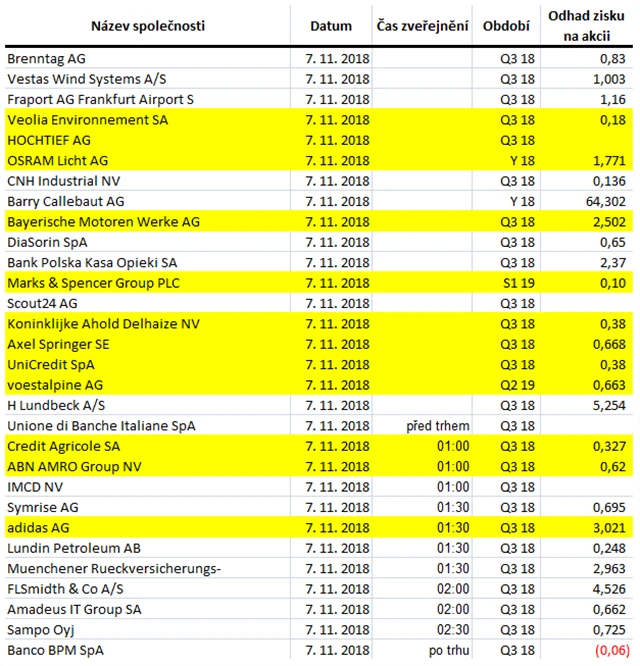 | Název společnosti | Datum | Čas zveřejnění | Období | Odhad zisku na akcii |
|---|---|---|---|---|
| Brenntag AG | 7. 11. 2018 | | Q3 18 | 0,83 |
| Vestas Wind Systems A/S | 7. 11. 2018 | | Q3 18 | 1,003 |
| Fraport AG Frankfurt Airport S | 7. 11. 2018 | | Q3 18 | 1,16 |
| Veolia Environnement SA | 7. 11. 2018 | | Q3 18 | 0,18 |
| HOCHTIEF AG | 7. 11. 2018 | | Q3 18 | |
| OSRAM Licht AG | 7. 11. 2018 | | Y 18 | 1,771 |
| CNH Industrial NV | 7. 11. 2018 | | Q3 18 | 0,136 |
| Barry Callebaut AG | 7. 11. 2018 | | Y 18 | 64,302 |
| Bayerische Motoren Werke AG | 7. 11. 2018 | | Q3 18 | 2,502 |
| DiaSorin SpA | 7. 11. 2018 | | Q3 18 | 0,65 |
| Bank Polska Kasa Opieki SA | 7. 11. 2018 | | Q3 18 | 2,37 |
| Marks & Spencer Group PLC | 7. 11. 2018 | | S1 19 | 0,10 |
| Scout24 AG | 7. 11. 2018 | | Q3 18 | |
| Koninklijke Ahold Delhaize NV | 7. 11. 2018 | | Q3 18 | 0,38 |
| Axel Springer SE | 7. 11. 2018 | | Q3 18 | 0,668 |
| UniCredit SpA | 7. 11. 2018 | | Q3 18 | 0,38 |
| voestalpine AG | 7. 11. 2018 | | Q2 19 | 0,663 |
| H Lundbeck A/S | 7. 11. 2018 | | Q3 18 | 5,254 |
| Unione di Banche Italiane SpA | 7. 11. 2018 | před trhem | Q3 18 | |
| Credit Agricole SA | 7. 11. 2018 | 01:00 | Q3 18 | 0,327 |
| ABN AMRO Group NV | 7. 11. 2018 | 01:00 | Q3 18 | 0,62 |
| IMCD NV | 7. 11. 2018 | 01:00 | Q3 18 | |
| Symrise AG | 7. 11. 2018 | 01:30 | Q3 18 | 0,695 |
| adidas AG | 7. 11. 2018 | 01:30 | Q3 18 | 3,021 |
| Lundin Petroleum AB | 7. 11. 2018 | 01:30 | Q3 18 | 0,248 |
| Muenchener Rueckversicherungs- | 7. 11. 2018 | 01:30 | Q3 18 | 2,963 |
| FLSmidth & Co A/S | 7. 11. 2018 | 02:00 | Q3 18 | 4,526 |
| Amadeus IT Group SA | 7. 11. 2018 | 02:00 | Q3 18 | 0,662 |
| Sampo Oyj | 7. 11. 2018 | 02:30 | Q3 18 | 0,725 |
| Banco BPM SpA | 7. 11. 2018 | po trhu | Q3 18 | (0,06) |